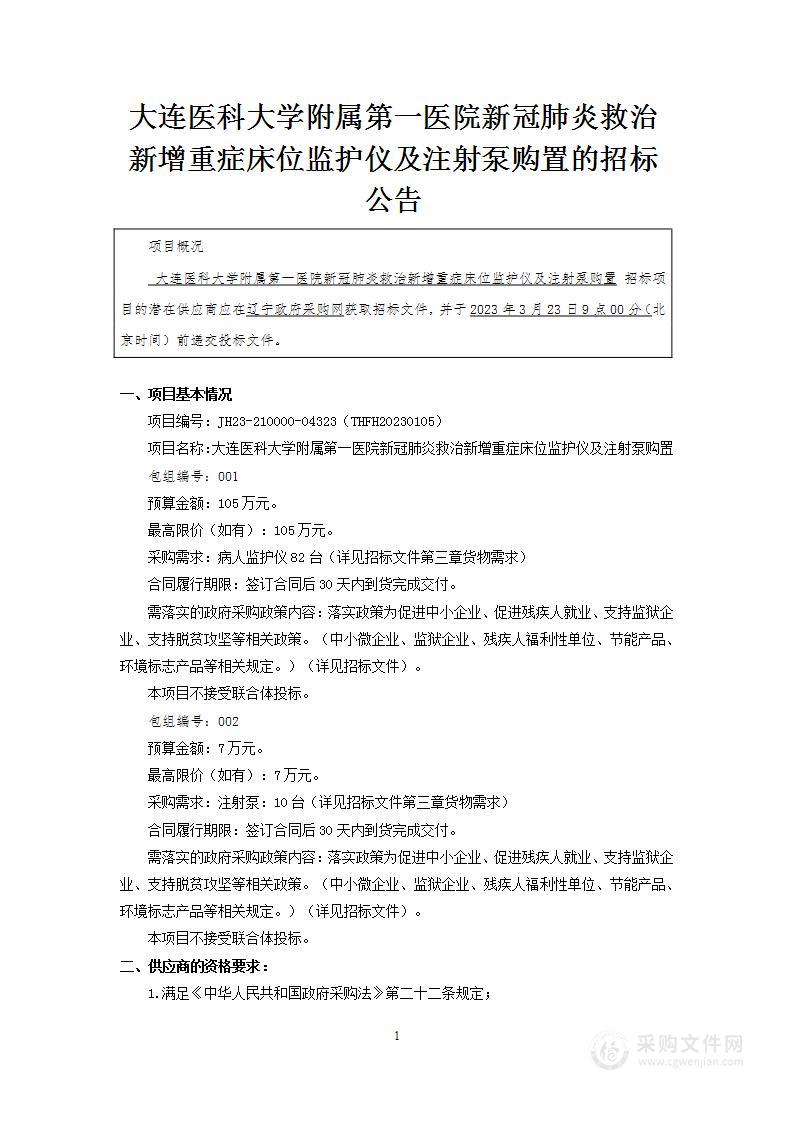 大连医科大学附属第一医院新冠肺炎救治新增重症床位监护仪及注射泵购置的招标公告

项目概况

大连医科大学附属第一医院新冠肺炎救治新增重症床位监护仪及注射泵购置 招标项目的潜在供应商应在辽宁政府采购网获取招标文件，并于2023年3月23日9点00分（北京时间）前递交投标文件。

一、项目基本情况

项目编号：JH23-210000-04323（THFH20230105）

项目名称：大连医科大学附属第一医院新冠肺炎救治新增重症床位监护仪及注射泵购置

包组编号：001

预算金额：105万元。

最高限价（如有）：105万元。

采购需求：病人监护仪82台（详见招标文件第三章货物需求）

合同履行期限：签订合同后30天内到货完成交付。

需落实的政府采购政策内容：落实政策为促进中小企业、促进残疾人就业、支持监狱企业、支持脱贫攻坚等相关政策。（中小微企业、监狱企业、残疾人福利性单位、节能产品、环境标志产品等相关规定。）（详见招标文件）。

本项目不接受联合体投标。

包组编号：002

预算金额：7万元。

最高限价（如有）：7万元。

采购需求：注射泵：10台（详见招标文件第三章货物需求）

合同履行期限：签订合同后30天内到货完成交付。

需落实的政府采购政策内容：落实政策为促进中小企业、促进残疾人就业、支持监狱企业、支持脱贫攻坚等相关政策。（中小微企业、监狱企业、残疾人福利性单位、节能产品、环境标志产品等相关规定。）（详见招标文件）。

本项目不接受联合体投标。

二、供应商的资格要求：

1.满足《中华人民共和国政府采购法》第二十二条规定；

1

采购文件网
www.cgwenjian.com